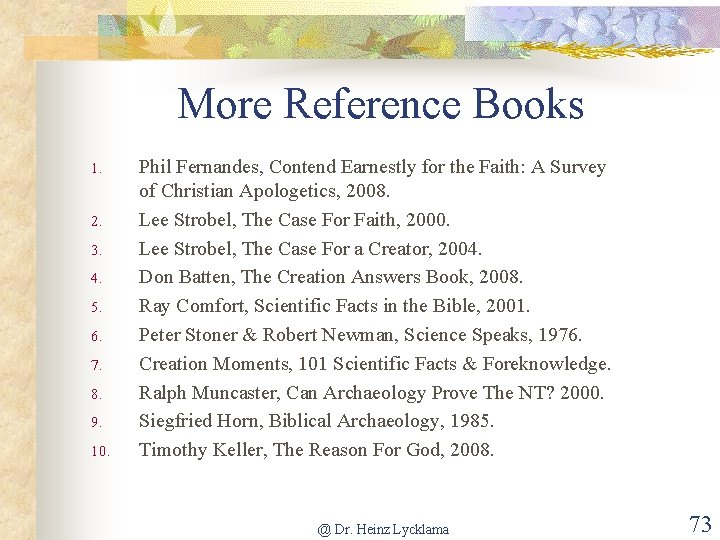 More Reference Books

1. Phil Fernandes, Contend Earnestly for the Faith: A Survey of Christian Apologetics, 2008.
2. Lee Strobel, The Case For Faith, 2000.
3. Lee Strobel, The Case For a Creator, 2004.
4. Don Batten, The Creation Answers Book, 2008.
5. Ray Comfort, Scientific Facts in the Bible, 2001.
6. Peter Stoner & Robert Newman, Science Speaks, 1976.
7. Creation Moments, 101 Scientific Facts & Foreknowledge.
8. Ralph Muncaster, Can Archaeology Prove The NT? 2000.
9. Siegfried Horn, Biblical Archaeology, 1985.
10. Timothy Keller, The Reason For God, 2008.

@ Dr. Heinz Lycklama

73